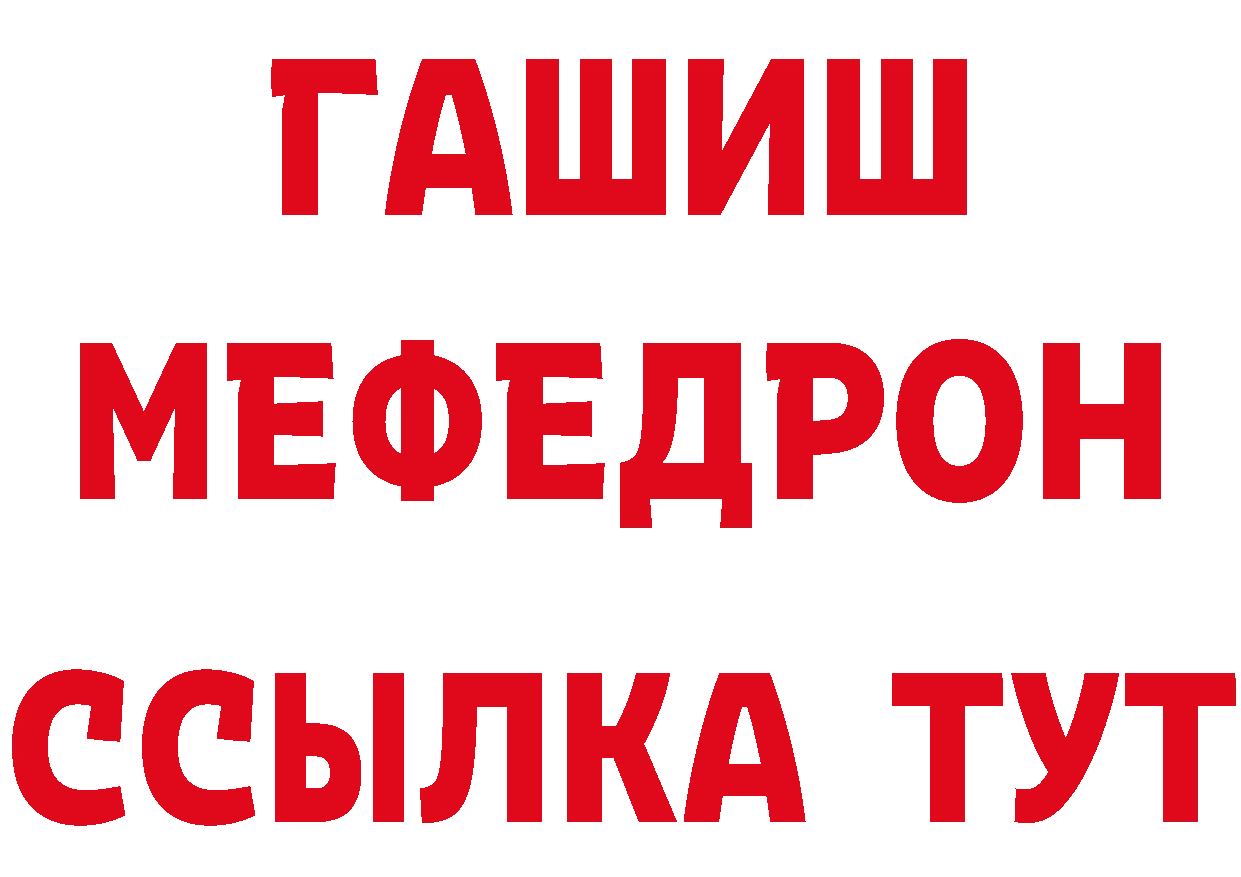 ГАШИШ
МЕФЕДРОН
ССЫЛКА ТУТ